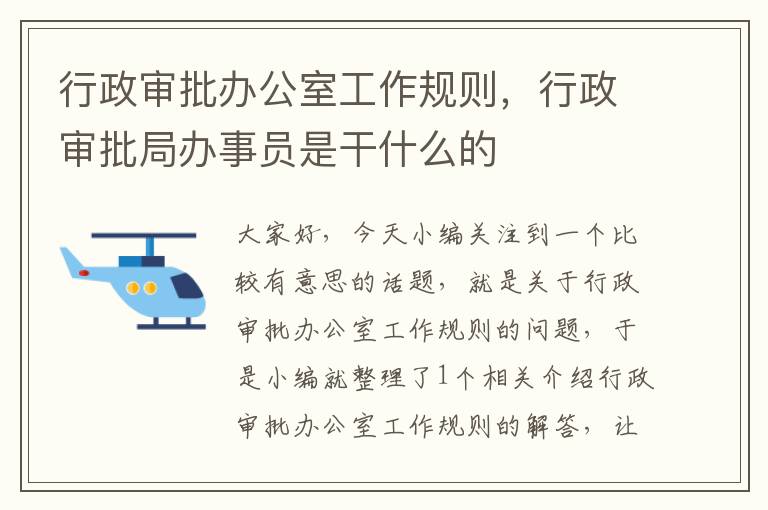 行政审批办公室工作规则，行政审批局办事员是干什么的

大家好，今天小编关注到一个比较有意思的话题，就是关于行政审批办公室工作规则的问题，于是小编就整理了1个相关介绍行政审批办公室工作规则的解答，让